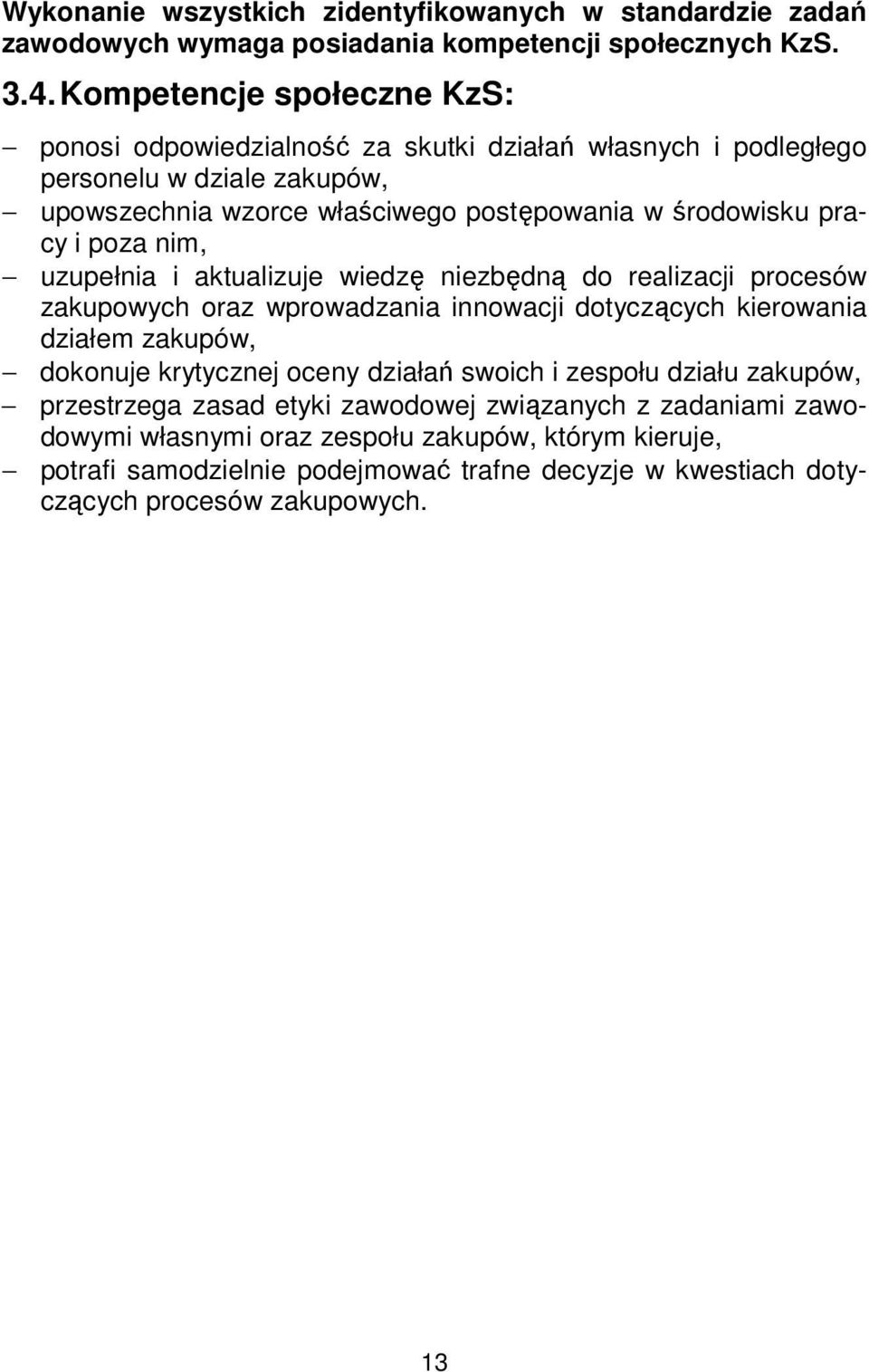 Wykonanie wszystkich zidentyfikowanych w standardzie zadań zawodowych wymaga posiadania kompetencji społecznych KzS.

3.4. Kompetencje społeczne KzS:

– ponosi odpowiedzialność za skutki działań własnych i podległego personelu w dziale zakupów,
– upowszechnia wzorce właściwego postępowania w środowisku pracy i poza nim,
– uzupełnia i aktualizuje wiedzę niezbędną do realizacji procesów zakupowych oraz wprowadzania innowacji dotyczących kierowania działem zakupów,
– dokonuje krytycznej oceny działań swoich i zespołu działu zakupów,
– przestrzega zasad etyki zawodowej związanych z zadaniami zawodowymi własnymi oraz zespołu zakupów, którym kieruje,
– potrafi samodzielnie podejmować trafne decyzje w kwestiach dotyczących procesów zakupowych.

13